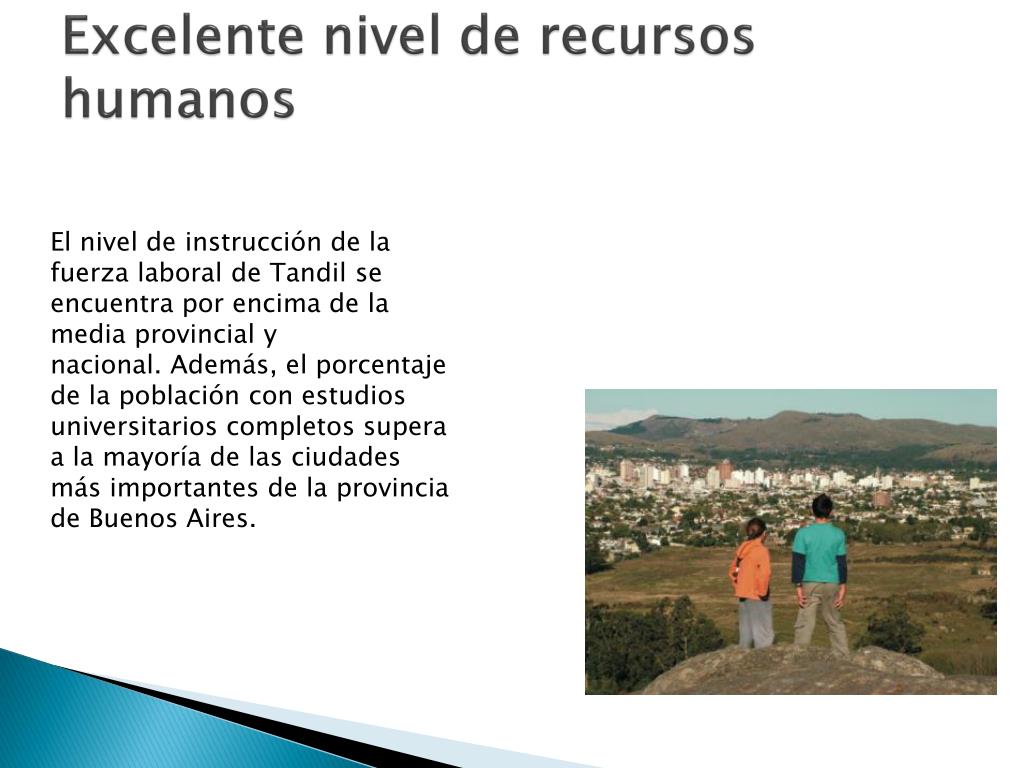 Excelente nivel de recursos humanos

El nivel de instrucción de la fuerza laboral de Tandil se encuentra por encima de la media provincial y nacional. Además, el porcentaje de la población con estudios universitarios completos supera a la mayoría de las ciudades más importantes de la provincia de Buenos Aires.